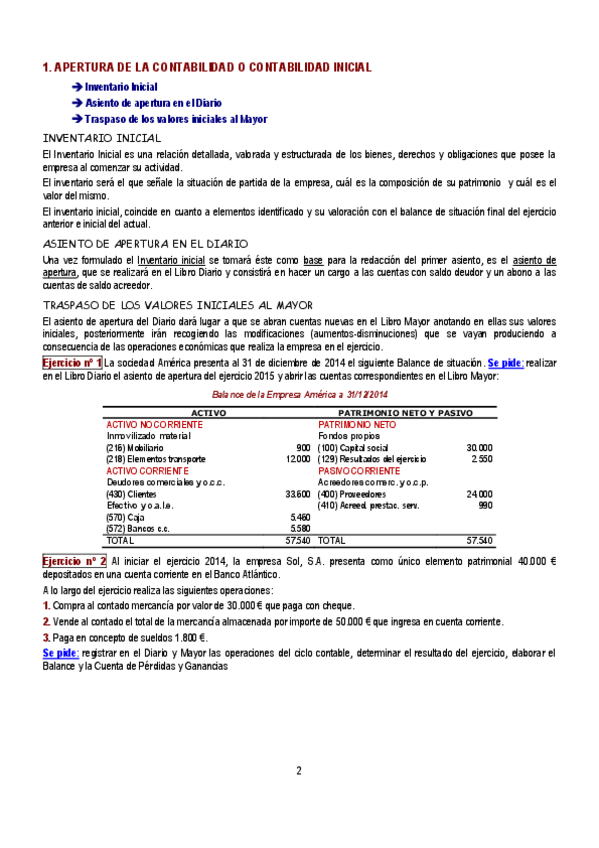 1. APERTURA DE LA CONTABILIDAD O CONTABILIDAD INICIAL

➔ Inventario Inicial
➔ Asiento de apertura en el Diario
➔ Traspaso de los valores iniciales al Mayor

INVENTARIO INICIAL

El Inventario Inicial es una relación detallada, valorada y estructurada de los bienes, derechos y obligaciones que posee la empresa al comenzar su actividad.

El inventario será el que señale la situación de partida de la empresa, cuál es la composición de su patrimonio y cuál es el valor del mismo.

El inventario inicial, coincide en cuanto a elementos identificado y su valoración con el balance de situación final del ejercicio anterior e inicial del actual.

ASIENTO DE APERTURA EN EL DIARIO

Una vez formulado el Inventario inicial se tomará éste como base para la redacción del primer asiento, es el asiento de apertura, que se realizará en el Libro Diario y consistirá en hacer un cargo a las cuentas con saldo deudor y un abono a las cuentas de saldo acreedor.

TRASPASO DE LOS VALORES INICIALES AL MAYOR

El asiento de apertura del Diario dará lugar a que se abran cuentas nuevas en el Libro Mayor anotando en ellas sus valores iniciales, posteriormente irán recogiendo las modificaciones (aumentos-disminuciones) que se vayan produciendo a consecuencia de las operaciones económicas que realiza la empresa en el ejercicio.

Ejercicio nº 1 La sociedad América presenta al 31 de diciembre de 2014 el siguiente Balance de situación. Se pide: realizar en el Libro Diario el asiento de apertura del ejercicio 2015 y abrir las cuentas correspondientes en el Libro Mayor:

Balance de la Empresa América a 31/12/2014

| ACTIVO | | PATRIMONIO NETO Y PASIVO | |
|---|---|---|---|
| ACTIVO NO CORRIENTE | | PATRIMONIO NETO | |
| Inmovilizado material | | Fondos propios | |
| (216) Mobiliario | 900 | (100) Capital social | 30.000 |
| (218) Elementos transporte | 12.000 | (129) Resultados del ejercicio | 2.550 |
| ACTIVO CORRIENTE | | PASIVO CORRIENTE | |
| Deudores comerciales y o.c.c. | | Acreedores comerc. y o.c.p. | |
| (430) Clientes | 33.600 | (400) Proveedores | 24.000 |
| Efectivo y o.a.l.e. | | (410) Acreed. prestac. serv. | 990 |
| (570) Caja | 5.460 | | |
| (572) Bancos c.c. | 5.580 | | |
| TOTAL | 57.540 | TOTAL | 57.540 |

Ejercicio nº 2 Al iniciar el ejercicio 2014, la empresa Sol, S.A. presenta como único elemento patrimonial 40.000 € depositados en una cuenta corriente en el Banco Atlántico.

A lo largo del ejercicio realiza las siguientes operaciones:

1. Compra al contado mercancía por valor de 30.000 € que paga con cheque.

2. Vende al contado el total de la mercancía almacenada por importe de 50.000 € que ingresa en cuenta corriente.

3. Paga en concepto de sueldos 1.800 €.

Se pide: registrar en el Diario y Mayor las operaciones del ciclo contable, determinar el resultado del ejercicio, elaborar el Balance y la Cuenta de Pérdidas y Ganancias

2